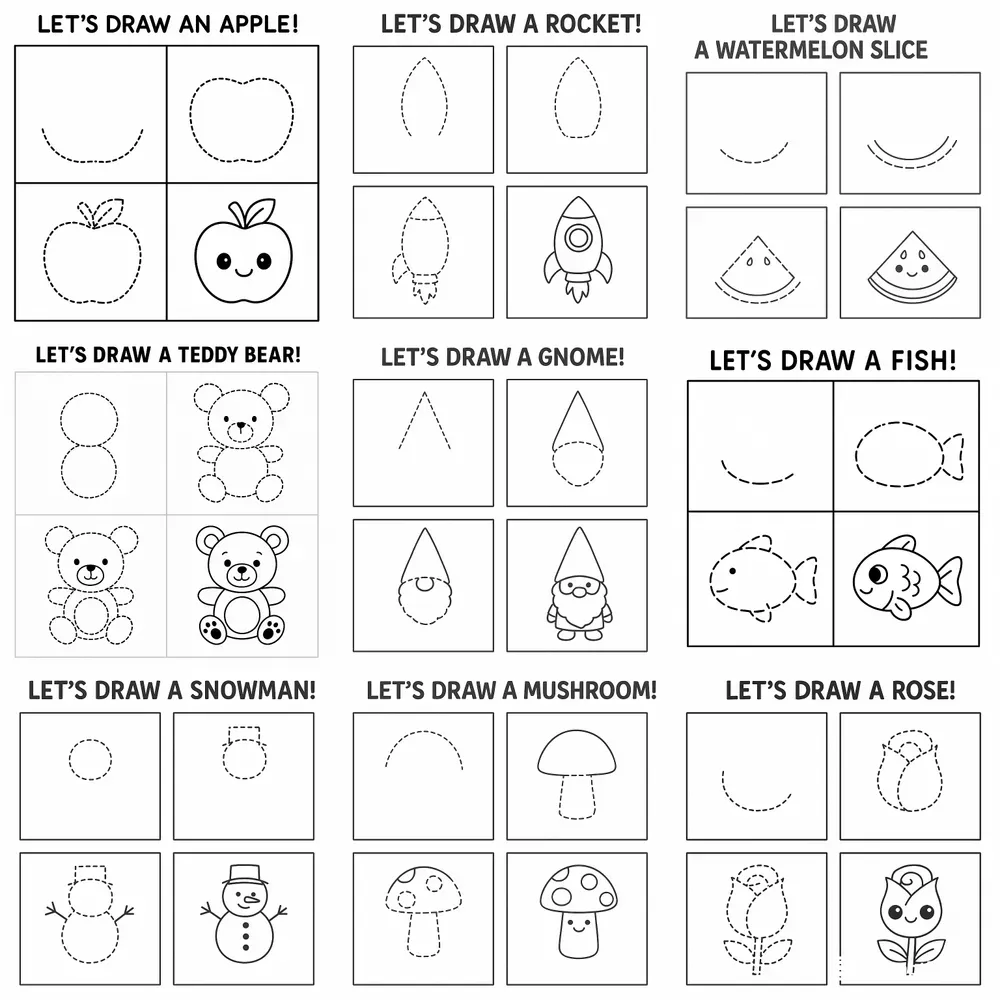 LET'S DRAW AN APPLE!

LET'S DRAW A ROCKET!

LET'S DRAW A WATERMELON SLICE

LET'S DRAW A TEDDY BEAR!

LET'S DRAW A GNOME!

LET'S DRAW A FISH!

LET'S DRAW A SNOWMAN!

LET'S DRAW A MUSHROOM!

LET'S DRAW A ROSE!